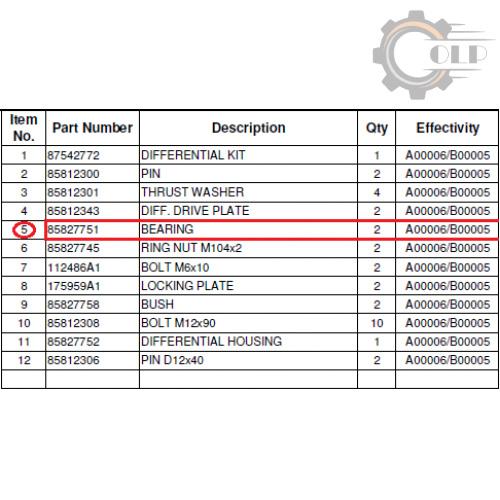 OLP

| Item No. | Part Number | Description | Qty | Effectivity |
|---|---|---|---|---|
| 1 | 87542772 | DIFFERENTIAL KIT | 1 | A00006/B00005 |
| 2 | 85812300 | PIN | 2 | A00006/B00005 |
| 3 | 85812301 | THRUST WASHER | 4 | A00006/B00005 |
| 4 | 85812343 | DIFF. DRIVE PLATE | 2 | A00006/B00005 |
| 5 | 85827751 | BEARING | 2 | A00006/B00005 |
| 6 | 85827745 | RING NUT M104x2 | 2 | A00006/B00005 |
| 7 | 112486A1 | BOLT M6x10 | 2 | A00006/B00005 |
| 8 | 175959A1 | LOCKING PLATE | 2 | A00006/B00005 |
| 9 | 85827758 | BUSH | 2 | A00006/B00005 |
| 10 | 85812308 | BOLT M12x90 | 10 | A00006/B00005 |
| 11 | 85827752 | DIFFERENTIAL HOUSING | 1 | A00006/B00005 |
| 12 | 85812306 | PIN D12x40 | 2 | A00006/B00005 |
| | | | | |